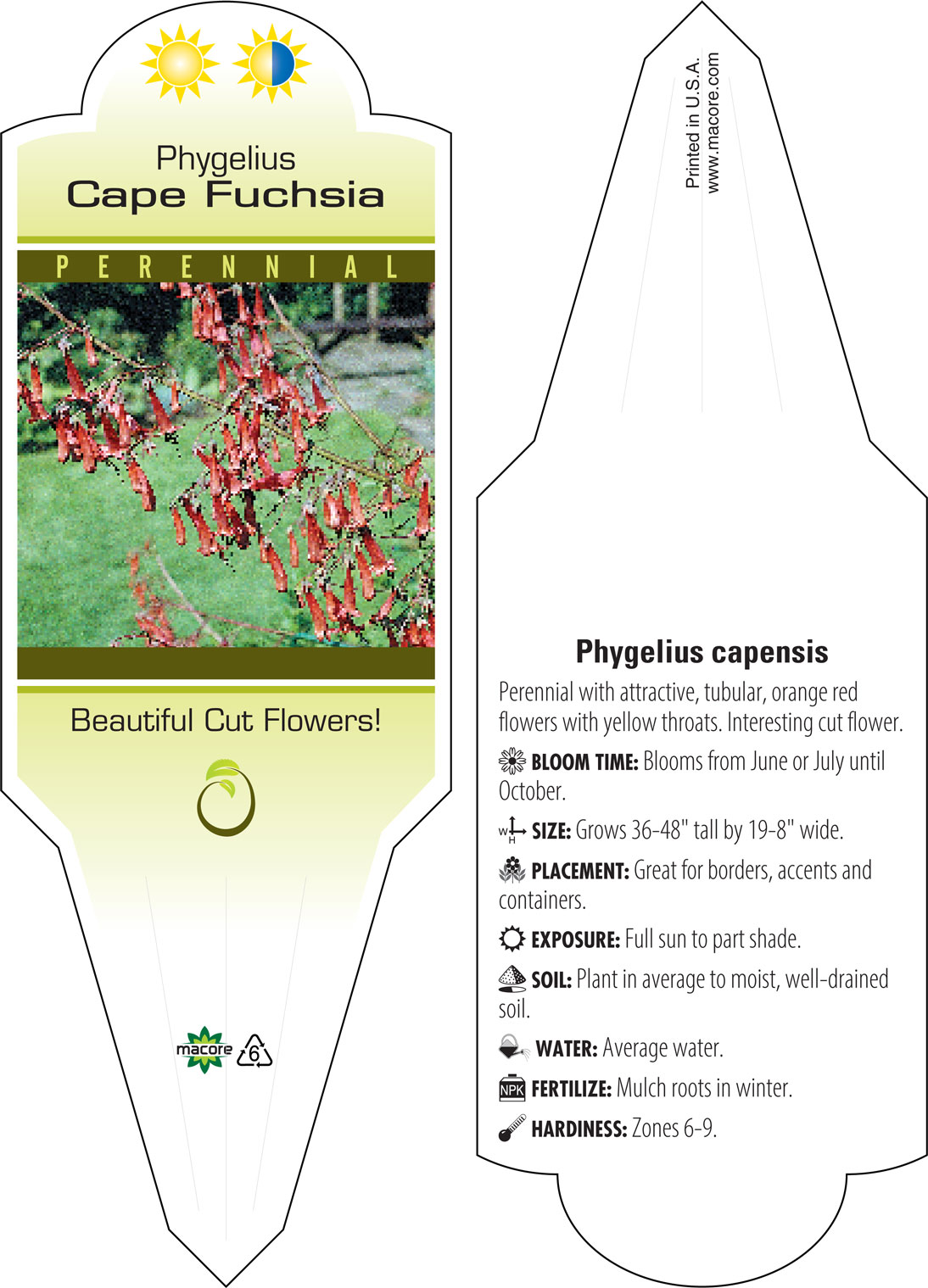 Phygelius
Cape Fuchsia

PERENNIAL

Beautiful Cut Flowers!

macore 6

Printed in U.S.A.
www.macore.com

Phygelius capensis

Perennial with attractive, tubular, orange red flowers with yellow throats. Interesting cut flower.

BLOOM TIME: Blooms from June or July until October.

W H SIZE: Grows 36-48" tall by 19-8" wide.

PLACEMENT: Great for borders, accents and containers.

EXPOSURE: Full sun to part shade.

SOIL: Plant in average to moist, well-drained soil.

WATER: Average water.

NPK FERTILIZE: Mulch roots in winter.

HARDINESS: Zones 6-9.